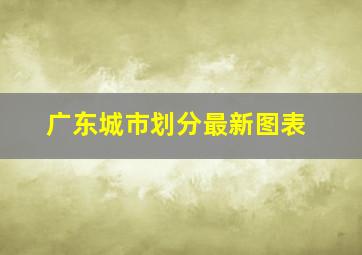 广东城市划分最新图表